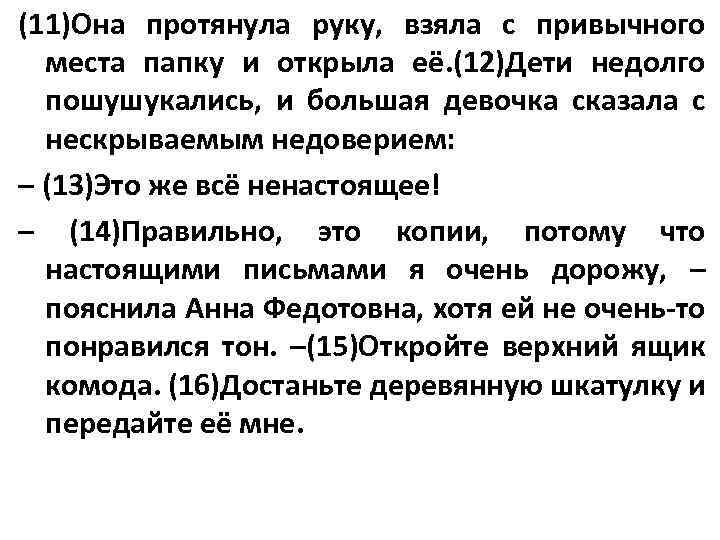 (11)Она протянула руку, взяла с привычного места папку и открыла её.(12)Дети недолго пошушукались, и большая девочка сказала с нескрываемым недоверием:

– (13)Это же всё ненастоящее!

– (14)Правильно, это копии, потому что настоящими письмами я очень дорожу, – пояснила Анна Федотовна, хотя ей не очень-то понравился тон. –(15)Откройте верхний ящик комода. (16)Достаньте деревянную шкатулку и передайте её мне.